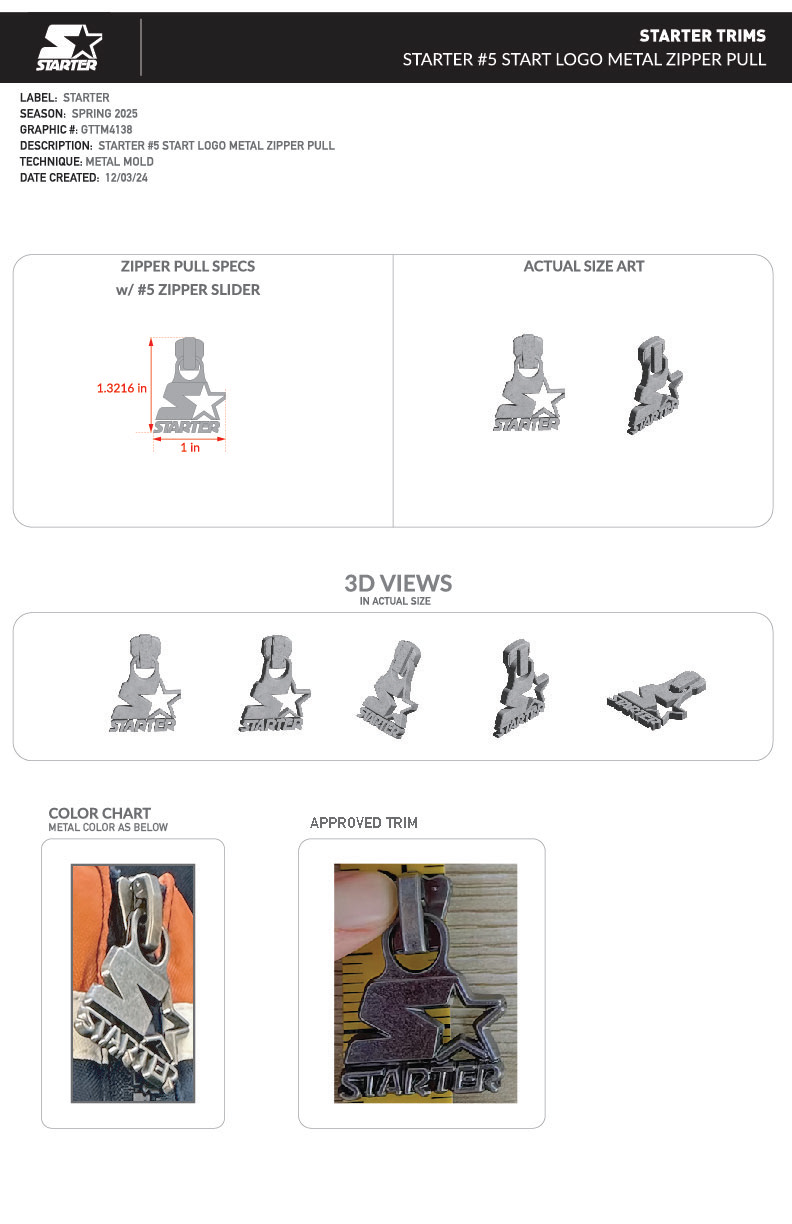 STARTER

STARTER TRIMS
STARTER #5 START LOGO METAL ZIPPER PULL

LABEL: STARTER
SEASON: SPRING 2025
GRAPHIC #: GTTM4138
DESCRIPTION: STARTER #5 START LOGO METAL ZIPPER PULL
TECHNIQUE: METAL MOLD
DATE CREATED: 12/03/24

ZIPPER PULL SPECS
w/ #5 ZIPPER SLIDER

1.3216 in
STARTER
1 in

ACTUAL SIZE ART

STARTER
STARTER

3D VIEWS
IN ACTUAL SIZE

STARTER
STARTER
STARTER
STARTER
STARTER

COLOR CHART
METAL COLOR AS BELOW

STARTER

APPROVED TRIM

STARTER